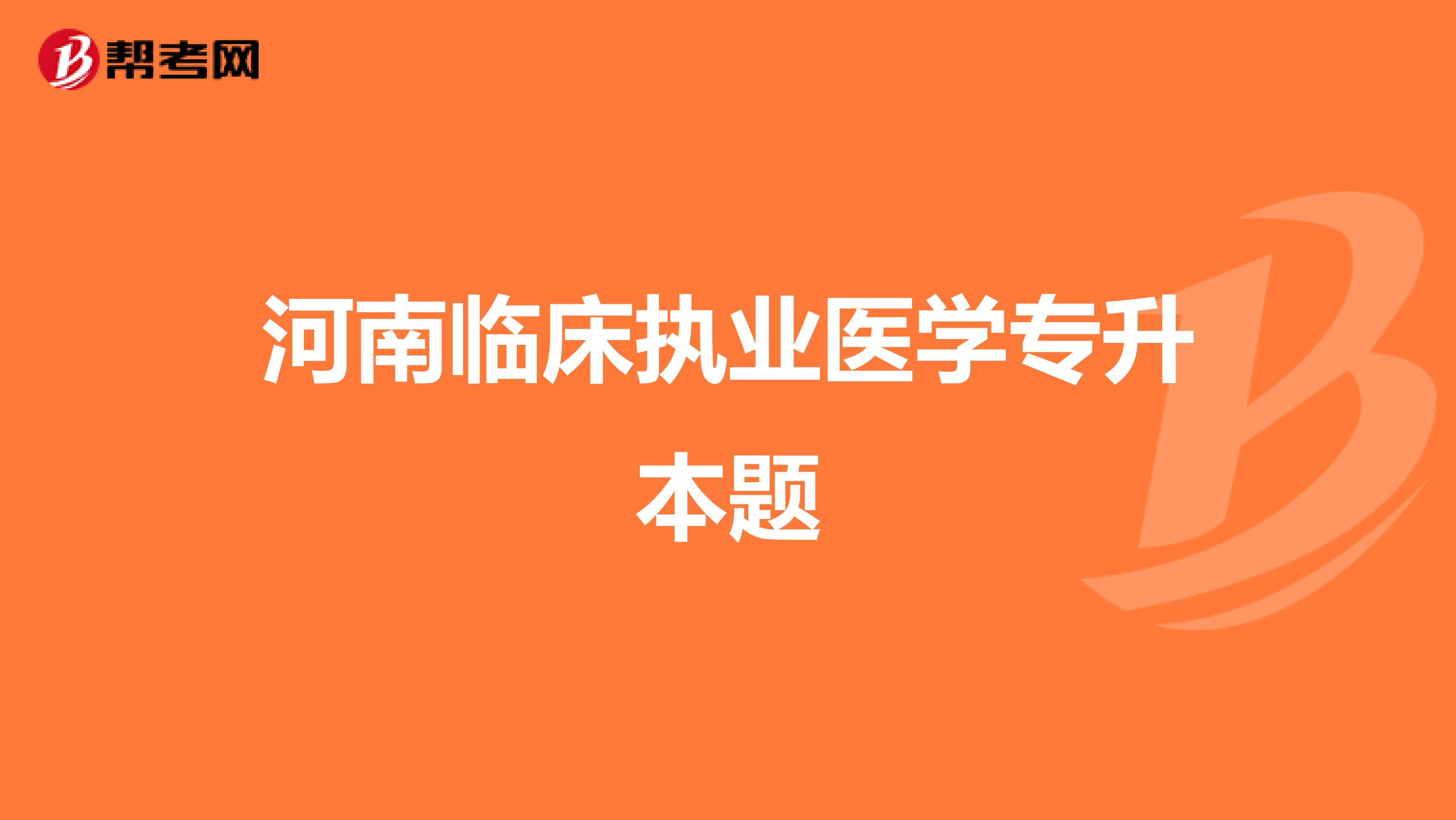 帮考网

河南临床执业医学专升本题